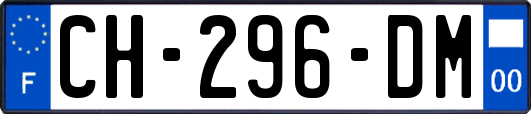 F
CH-296-DM
00